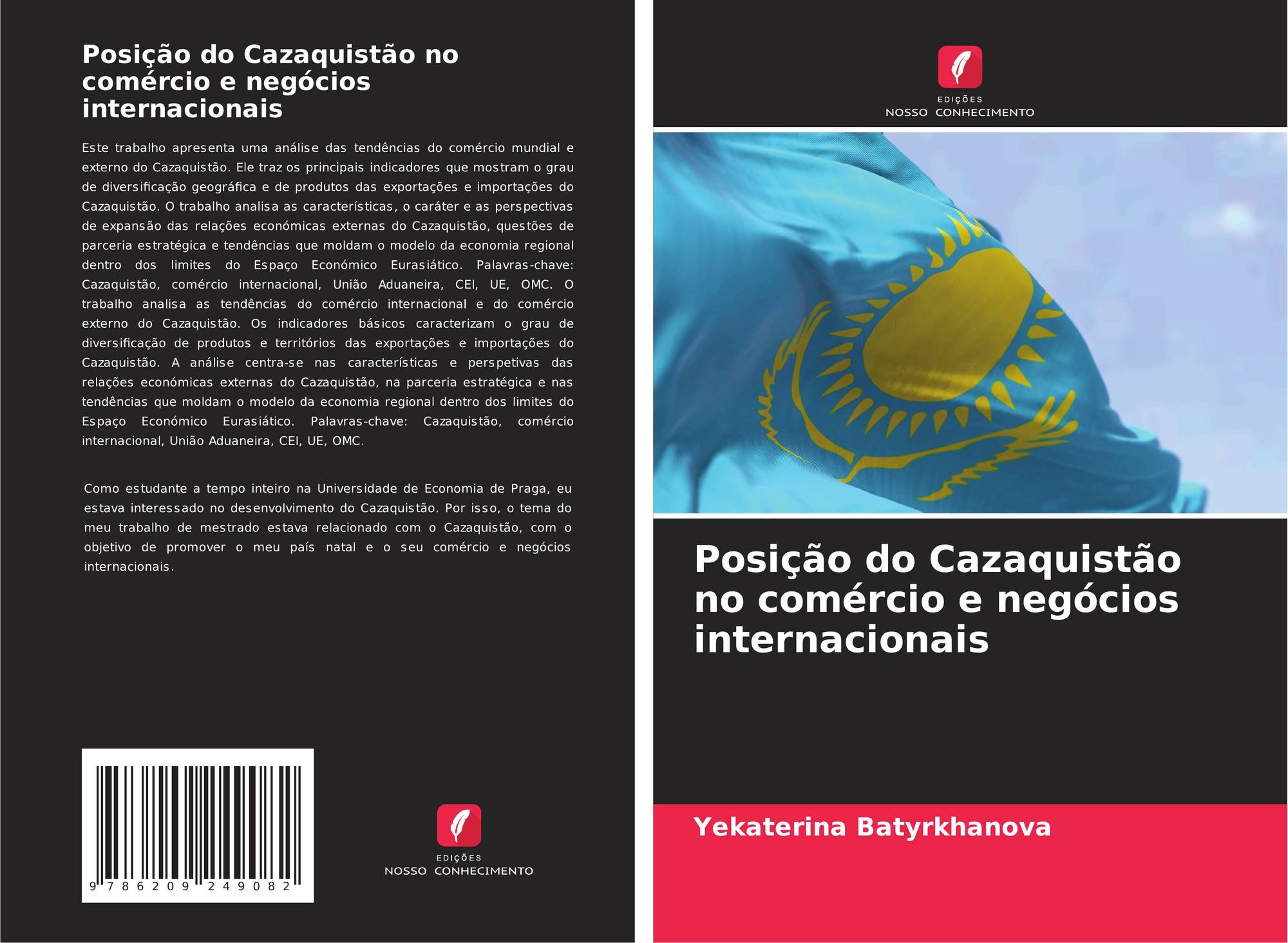 Posição do Cazaquistão no comércio e negócios internacionais

Este trabalho apresenta uma análise das tendências do comércio mundial e externo do Cazaquistão. Ele traz os principais indicadores que mostram o grau de diversificação geográfica e de produtos das exportações e importações do Cazaquistão. O trabalho analisa as características, o caráter e as perspectivas de expansão das relações económicas externas do Cazaquistão, questões de parceria estratégica e tendências que moldam o modelo da economia regional dentro dos limites do Espaço Económico Eurasiático. Palavras-chave: Cazaquistão, comércio internacional, União Aduaneira, CEI, UE, OMC. O trabalho analisa as tendências do comércio internacional e do comércio externo do Cazaquistão. Os indicadores básicos caracterizam o grau de diversificação de produtos e territórios das exportações e importações do Cazaquistão. A análise centra-se nas características e perspetivas das relações económicas externas do Cazaquistão, na parceria estratégica e nas tendências que moldam o modelo da economia regional dentro dos limites do Espaço Económico Eurasiático. Palavras-chave: Cazaquistão, comércio internacional, União Aduaneira, CEI, UE, OMC.

Como estudante a tempo inteiro na Universidade de Economia de Praga, eu estava interessado no desenvolvimento do Cazaquistão. Por isso, o tema do meu trabalho de mestrado estava relacionado com o Cazaquistão, com o objetivo de promover o meu país natal e o seu comércio e negócios internacionais.

9 786209 249082

EDIÇÕES
NOSSO CONHECIMENTO

EDIÇÕES
NOSSO CONHECIMENTO

Posição do Cazaquistão no comércio e negócios internacionais

Yekaterina Batyrkhanova